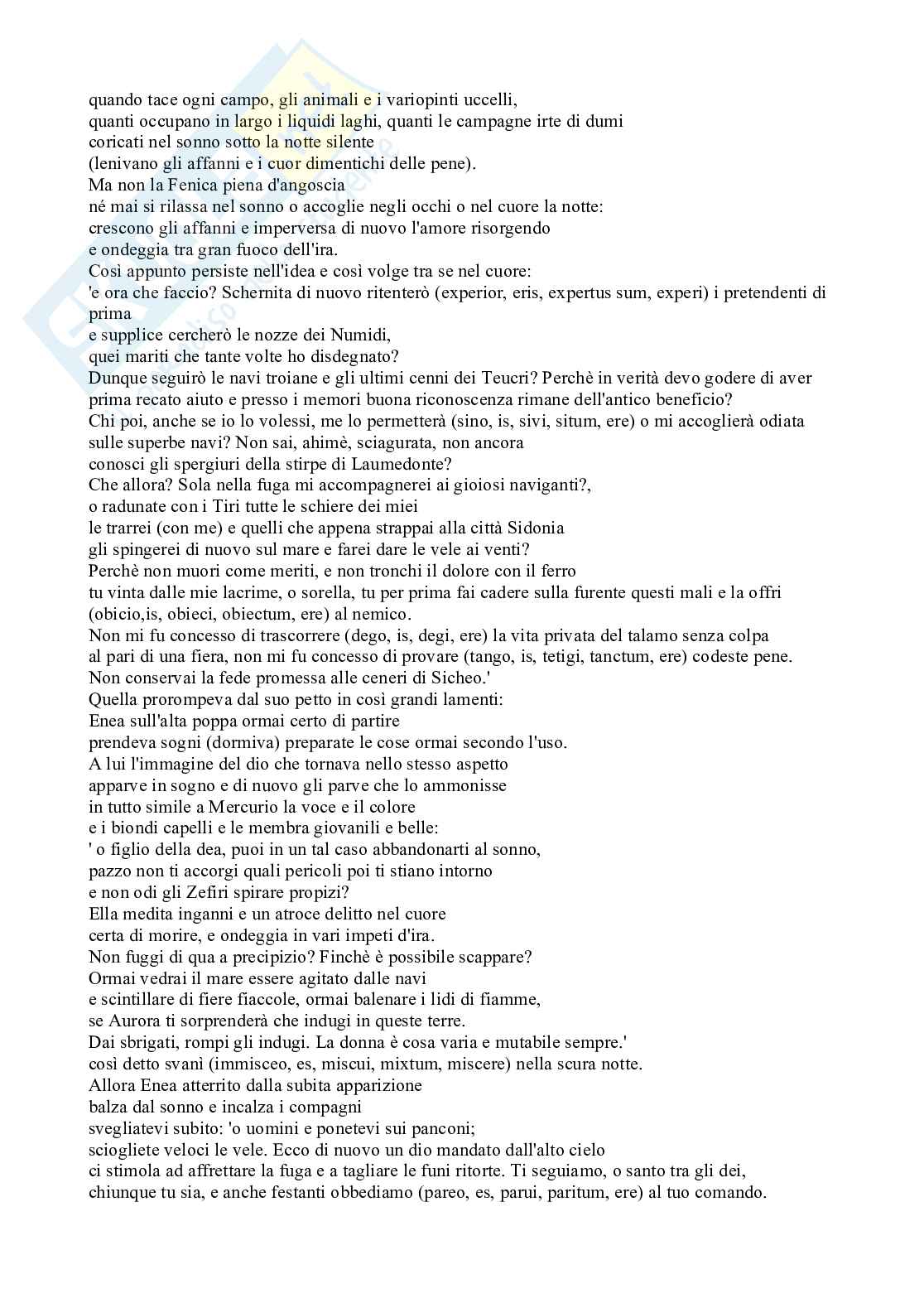 quando tace ogni campo, gli animali e i variopinti uccelli,
quanti occupano in largo i liquidi laghi, quanti le campagne irte di dumi
coricati nel sonno sotto la notte silente
(lenivano gli affanni e i cuor dimentichi delle pene).
Ma non la Fenica piena d'angoscia
né mai si rilassa nel sonno o accoglie negli occhi o nel cuore la notte:
crescono gli affanni e imperversa di nuovo l'amore risorgendo
e ondeggia tra gran fuoco dell'ira.
Così appunto persiste nell'idea e così volge tra se nel cuore:
'e ora che faccio? Schernita di nuovo ritenterò (experior, eris, expertus sum, experi) i pretendenti di prima
e supplice cercherò le nozze dei Numidi,
quei mariti che tante volte ho disdegnato?
Dunque seguirò le navi troiane e gli ultimi cenni dei Teucri? Perchè in verità devo godere di aver prima recato aiuto e presso i memori buona riconoscenza rimane dell'antico beneficio?
Chi poi, anche se io lo volessi, me lo permetterà (sino, is, sivi, situm, ere) o mi accoglierà odiata sulle superbe navi? Non sai, ahimè, sciagurata, non ancora
conosci gli spergiuri della stirpe di Laumedonte?
Che allora? Sola nella fuga mi accompagnerei ai gioiosi naviganti?,
o radunate con i Tiri tutte le schiere dei miei
le trarrei (con me) e quelli che appena strappai alla città Sidonia
gli spingerei di nuovo sul mare e farei dare le vele ai venti?
Perchè non muori come meriti, e non tronchi il dolore con il ferro
tu vinta dalle mie lacrime, o sorella, tu per prima fai cadere sulla furente questi mali e la offri (obicio,is, obieci, obiectum, ere) al nemico.
Non mi fu concesso di trascorrere (dego, is, degi, ere) la vita privata del talamo senza colpa
al pari di una fiera, non mi fu concesso di provare (tango, is, tetigi, tanctum, ere) codeste pene.
Non conservai la fede promessa alle ceneri di Sicheo.'
Quella prorompeva dal suo petto in così grandi lamenti:
Enea sull'alta poppa ormai certo di partire
prendeva sogni (dormiva) preparate le cose ormai secondo l'uso.
A lui l'immagine del dio che tornava nello stesso aspetto
apparve in sogno e di nuovo gli parve che lo ammonisse
in tutto simile a Mercurio la voce e il colore
e i biondi capelli e le membra giovanili e belle:
' o figlio della dea, puoi in un tal caso abbandonarti al sonno,
pazzo non ti accorgi quali pericoli poi ti stiano intorno
e non odi gli Zefiri spirare propizi?
Ella medita inganni e un atroce delitto nel cuore
certa di morire, e ondeggia in vari impeti d'ira.
Non fuggi di qua a precipizio? Finchè è possibile scappare?
Ormai vedrai il mare essere agitato dalle navi
e scintillare di fiere fiaccole, ormai balenare i lidi di fiamme,
se Aurora ti sorprenderà che indugi in queste terre.
Dai sbrigati, rompi gli indugi. La donna è cosa varia e mutabile sempre.'
così detto svanì (immisceo, es, miscui, mixtum, miscere) nella scura notte.
Allora Enea atterrito dalla subita apparizione
balza dal sonno e incalza i compagni
svegliatevi subito: 'o uomini e ponetevi sui panconi;
sciogliete veloci le vele. Ecco di nuovo un dio mandato dall'alto cielo
ci stimola ad affrettare la fuga e a tagliare le funi ritorte. Ti seguiamo, o santo tra gli dei,
chiunque tu sia, e anche festanti obbediamo (pareo, es, parui, paritum, ere) al tuo comando.